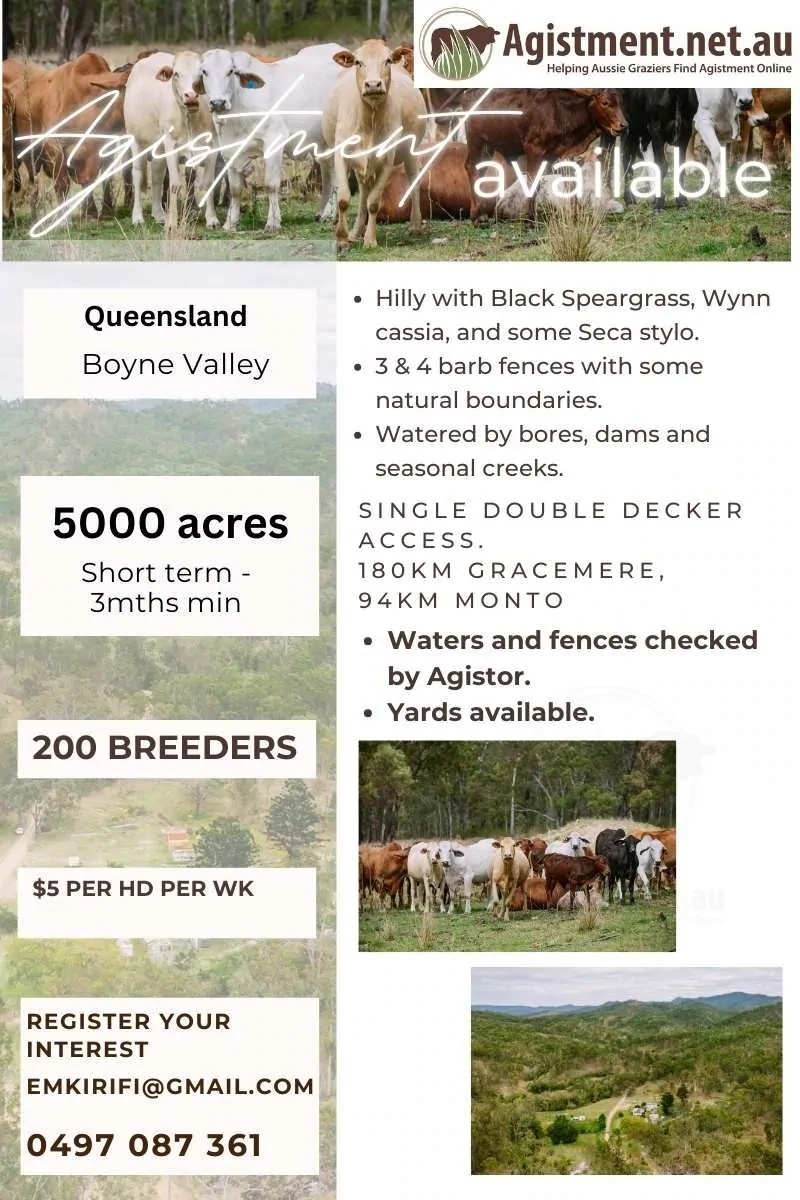 Agistment.net.au
Helping Aussie Graziers Find Agistment Online

Agistment available

Queensland
Boyne Valley

5000 acres
Short term - 3mths min

200 BREEDERS

$5 PER HD PER WK

REGISTER YOUR INTEREST
EMKIRIFI@GMAIL.COM

0497 087 361

- Hilly with Black Speargrass, Wynn cassia, and some Seca stylo.
- 3 & 4 barb fences with some natural boundaries.
- Watered by bores, dams and seasonal creeks.

SINGLE DOUBLE DECKER ACCESS.
180KM GRACEMERE,
94KM MONTO

- Waters and fences checked by Agistor.
- Yards available.